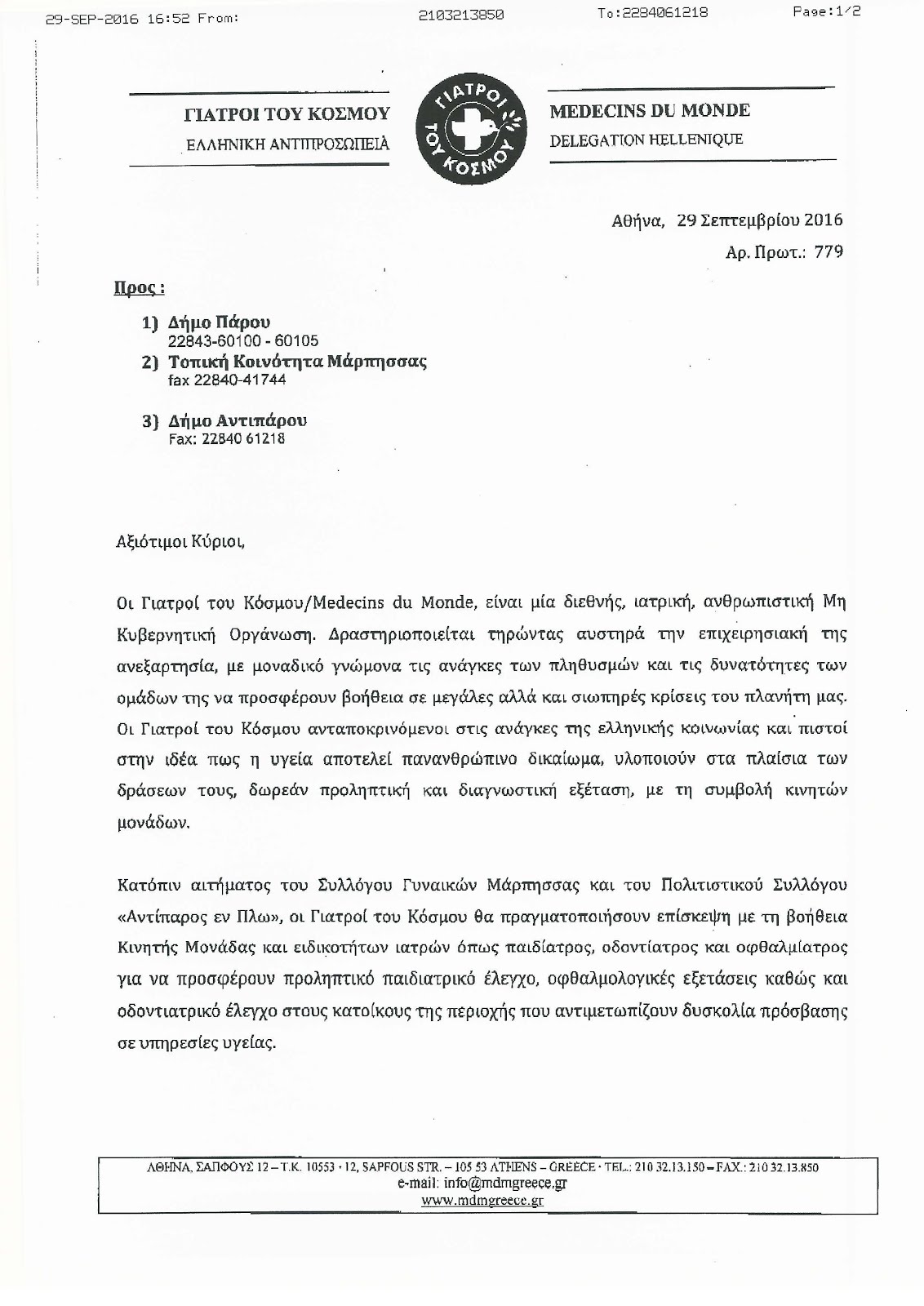 29-SEP-2016 16:52 From: 2103213850 To:2284061218 Page:1/2

ΓΙΑΤΡΟΙ ΤΟΥ ΚΟΣΜΟΥ
ΕΛΛΗΝΙΚΗ ΑΝΤΙΠΡΟΣΩΠΕΙΑ

ΓΙΑΤΡΟΙ ΤΟΥ ΚΟΣΜΟΥ

MEDECINS DU MONDE
DELEGATION HELLENIQUE

Αθήνα, 29 Σεπτεμβρίου 2016
Αρ. Πρωτ.: 779

Προς :

1) Δήμο Πάρου
22843-60100 - 60105
2) Τοπική Κοινότητα Μάρπησσας
fax 22840-41744

3) Δήμο Αντιπάρου
Fax: 22840 61218

Αξιότιμοι Κύριοι,

Οι Γιατροί του Κόσμου/Medecins du Monde, είναι μία διεθνής, ιατρική, ανθρωπιστική Μη Κυβερνητική Οργάνωση. Δραστηριοποιείται τηρώντας αυστηρά την επιχειρησιακή της ανεξαρτησία, με μοναδικό γνώμονα τις ανάγκες των πληθυσμών και τις δυνατότητες των ομάδων της να προσφέρουν βοήθεια σε μεγάλες αλλά και σιωπηρές κρίσεις του πλανήτη μας. Οι Γιατροί του Κόσμου ανταποκρινόμενοι στις ανάγκες της ελληνικής κοινωνίας και πιστοί στην ιδέα πως η υγεία αποτελεί πανανθρώπινο δικαίωμα, υλοποιούν στα πλαίσια των δράσεων τους, δωρεάν προληπτική και διαγνωστική εξέταση, με τη συμβολή κινητών μονάδων.

Κατόπιν αιτήματος του Συλλόγου Γυναικών Μάρπησσας και του Πολιτιστικού Συλλόγου «Αντίπαρος εν Πλω», οι Γιατροί του Κόσμου θα πραγματοποιήσουν επίσκεψη με τη βοήθεια Κινητής Μονάδας και ειδικοτήτων ιατρών όπως παιδίατρος, οδοντίατρος και οφθαλμίατρος για να προσφέρουν προληπτικό παιδιατρικό έλεγχο, οφθαλμολογικές εξετάσεις καθώς και οδοντιατρικό έλεγχο στους κατοίκους της περιοχής που αντιμετωπίζουν δυσκολία πρόσβασης σε υπηρεσίες υγείας.

ΑΘΗΝΑ, ΣΑΠΦΟΥΣ 12 – Τ.Κ. 10553 · 12, SAPFOUS STR. – 105 53 ATHENS – GREECE · TEL.: 210 32.13.150 – FAX.: 210 32.13.850
e-mail: info@mdmgreece.gr
www.mdmgreece.gr